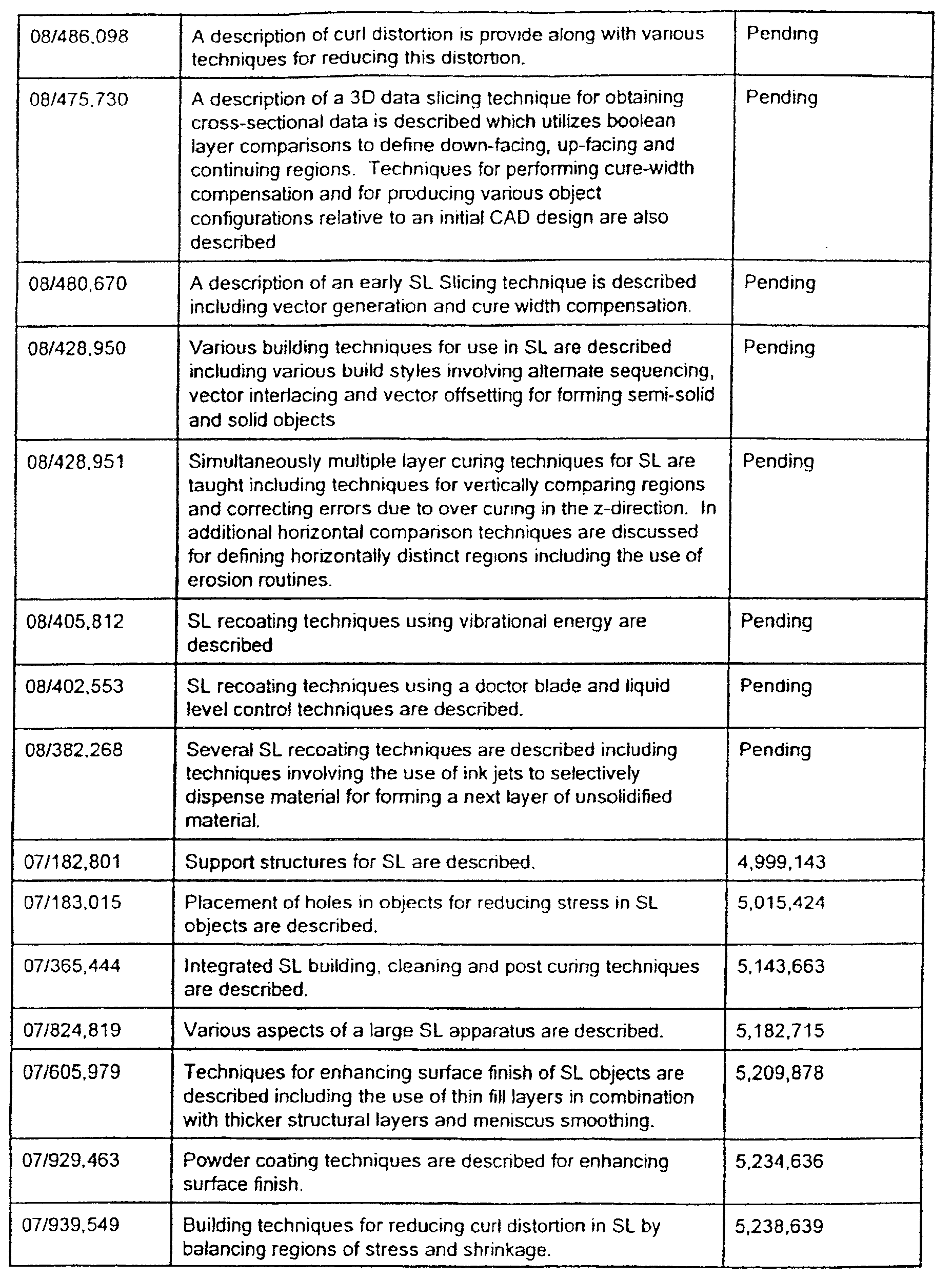 | | | |
|---|---|---|
| 08/486,098 | A description of curl distortion is provide along with various techniques for reducing this distortion. | Pending |
| 08/475,730 | A description of a 3D data slicing technique for obtaining cross-sectional data is described which utilizes boolean layer comparisons to define down-facing, up-facing and continuing regions. Techniques for performing cure-width compensation and for producing various object configurations relative to an initial CAD design are also described | Pending |
| 08/480,670 | A description of an early SL Slicing technique is described including vector generation and cure width compensation. | Pending |
| 08/428,950 | Various building techniques for use in SL are described including various build styles involving alternate sequencing, vector interlacing and vector offsetting for forming semi-solid and solid objects | Pending |
| 08/428,951 | Simultaneously multiple layer curing techniques for SL are taught including techniques for vertically comparing regions and correcting errors due to over curing in the z-direction. In additional horizontal comparison techniques are discussed for defining horizontally distinct regions including the use of erosion routines. | Pending |
| 08/405,812 | SL recoating techniques using vibrational energy are described | Pending |
| 08/402,553 | SL recoating techniques using a doctor blade and liquid level control techniques are described. | Pending |
| 08/382,268 | Several SL recoating techniques are described including techniques involving the use of ink jets to selectively dispense material for forming a next layer of unsolidified material. | Pending |
| 07/182,801 | Support structures for SL are described. | 4,999,143 |
| 07/183,015 | Placement of holes in objects for reducing stress in SL objects are described. | 5,015,424 |
| 07/365,444 | Integrated SL building, cleaning and post curing techniques are described. | 5,143,663 |
| 07/824,819 | Various aspects of a large SL apparatus are described. | 5,182,715 |
| 07/605,979 | Techniques for enhancing surface finish of SL objects are described including the use of thin fill layers in combination with thicker structural layers and meniscus smoothing. | 5,209,878 |
| 07/929,463 | Powder coating techniques are described for enhancing surface finish. | 5,234,636 |
| 07/939,549 | Building techniques for reducing curl distortion in SL by balancing regions of stress and shrinkage. | 5,238,639 |